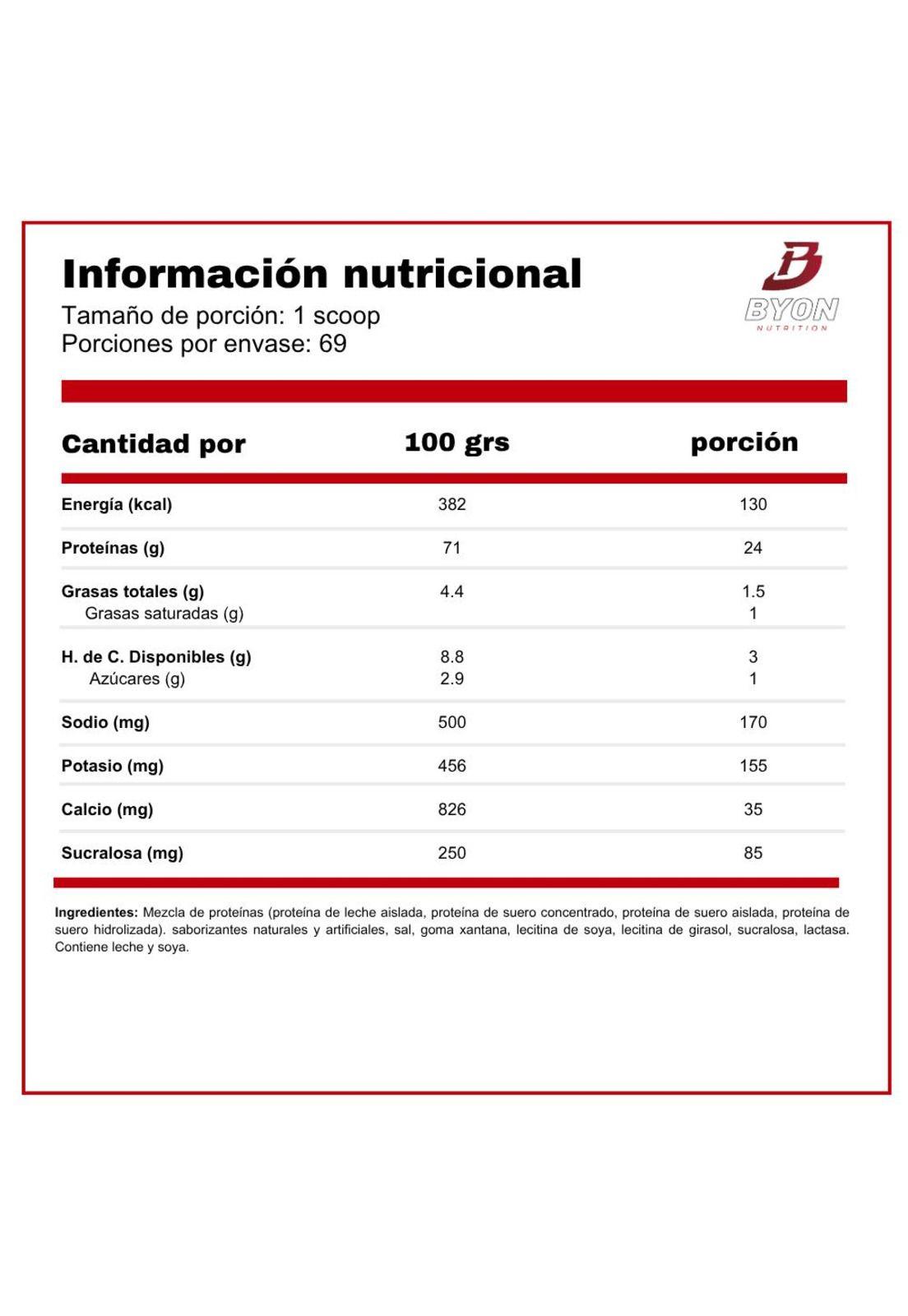 Información nutricional
Tamaño de porción: 1 scoop
Porciones por envase: 69

BYON
NUTRITION

| Cantidad por | 100 grs | porción |
|---|---|---|
| Energía (kcal) | 382 | 130 |
| Proteínas (g) | 71 | 24 |
| Grasas totales (g) | 4.4 | 1.5 |
| Grasas saturadas (g) | | 1 |
| H. de C. Disponibles (g) | 8.8 | 3 |
| Azúcares (g) | 2.9 | 1 |
| Sodio (mg) | 500 | 170 |
| Potasio (mg) | 456 | 155 |
| Calcio (mg) | 826 | 35 |
| Sucralosa (mg) | 250 | 85 |

Ingredientes: Mezcla de proteínas (proteína de leche aislada, proteína de suero concentrado, proteína de suero aislada, proteína de suero hidrolizada). saborizantes naturales y artificiales, sal, goma xantana, lecitina de soya, lecitina de girasol, sucralosa, lactasa. Contiene leche y soya.